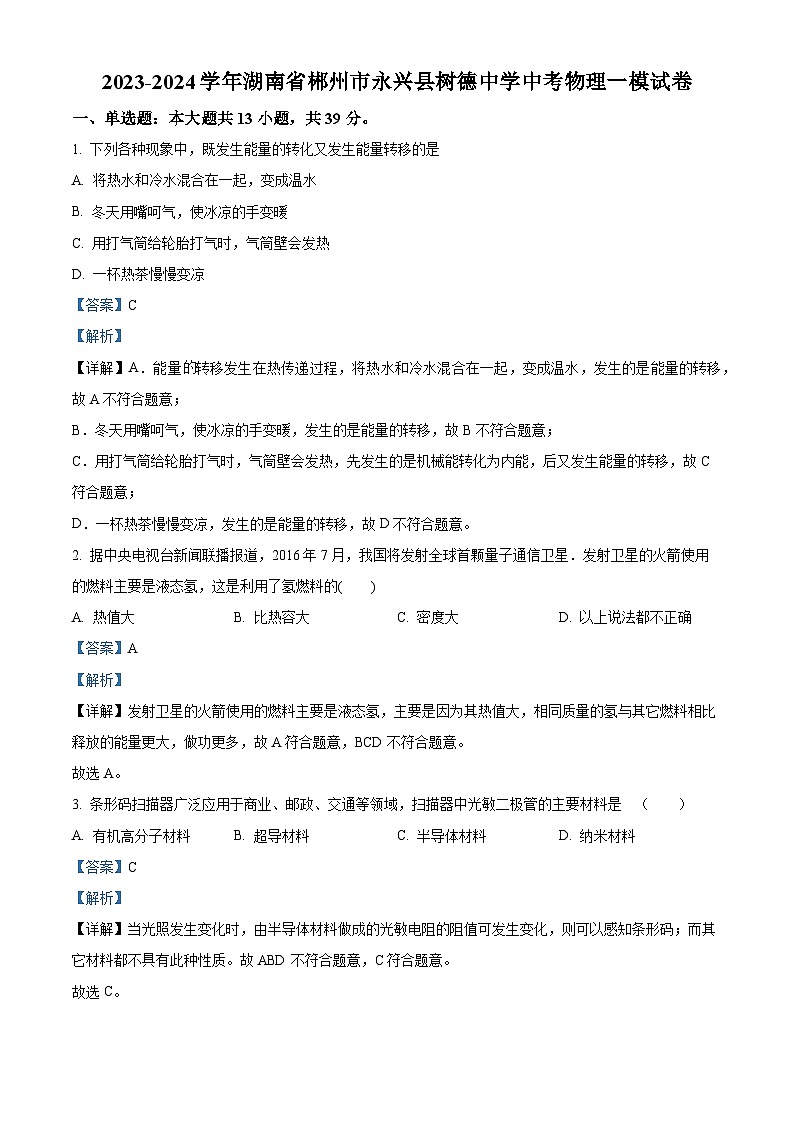 2023-2024学年湖南省郴州市永兴县树德中学中考物理一模试卷

一、单选题：本大题共13小题，共39分。

1. 下列各种现象中，既发生能量的转化又发生能量转移的是

A. 将热水和冷水混合在一起，变成温水

B. 冬天用嘴呵气，使冰凉的手变暖

C. 用打气筒给轮胎打气时，气筒壁会发热

D. 一杯热茶慢慢变凉

【答案】C

【解析】

【详解】A．能量的转移发生在热传递过程，将热水和冷水混合在一起，变成温水，发生的是能量的转移，故A不符合题意；

B．冬天用嘴呵气，使冰凉的手变暖，发生的是能量的转移，故B不符合题意；

C．用打气筒给轮胎打气时，气筒壁会发热，先发生的是机械能转化为内能，后又发生能量的转移，故C符合题意；

D．一杯热茶慢慢变凉，发生的是能量的转移，故D不符合题意。

2. 据中央电视台新闻联播报道，2016年7月，我国将发射全球首颗量子通信卫星．发射卫星的火箭使用的燃料主要是液态氢，这是利用了氢燃料的(　　)

A. 热值大　　B. 比热容大　　C. 密度大　　D. 以上说法都不正确

【答案】A

【解析】

【详解】发射卫星的火箭使用的燃料主要是液态氢，主要是因为其热值大，相同质量的氢与其它燃料相比释放的能量更大，做功更多，故A符合题意，BCD不符合题意。

故选A。

3. 条形码扫描器广泛应用于商业、邮政、交通等领域，扫描器中光敏二极管的主要材料是　(　　)

A. 有机高分子材料　　B. 超导材料　　C. 半导体材料　　D. 纳米材料

【答案】C

【解析】

【详解】当光照发生变化时，由半导体材料做成的光敏电阻的阻值可发生变化，则可以感知条形码；而其它材料都不具有此种性质。故ABD不符合题意，C符合题意。

故选C。